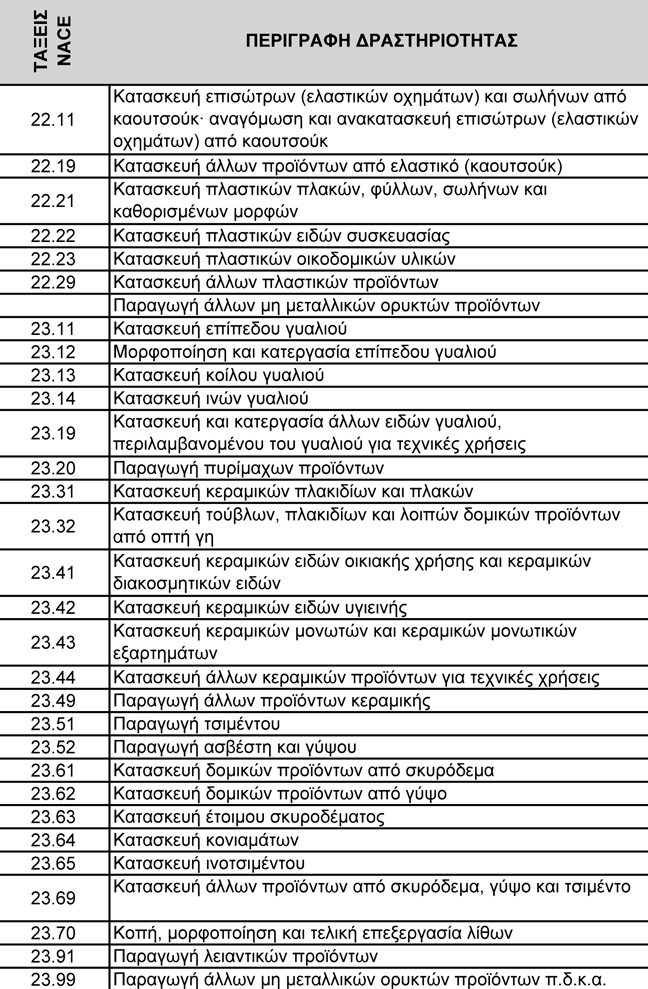 | ΤΑΞΕΙΣ NACE | ΠΕΡΙΓΡΑΦΗ ΔΡΑΣΤΗΡΙΟΤΗΤΑΣ |
|---|---|
| 22.11 | Κατασκευή επισώτρων (ελαστικών οχημάτων) και σωλήνων από καουτσούκ· αναγόμωση και ανακατασκευή επισώτρων (ελαστικών οχημάτων) από καουτσούκ |
| 22.19 | Κατασκευή άλλων προϊόντων από ελαστικό (καουτσούκ) |
| 22.21 | Κατασκευή πλαστικών πλακών, φύλλων, σωλήνων και καθορισμένων μορφών |
| 22.22 | Κατασκευή πλαστικών ειδών συσκευασίας |
| 22.23 | Κατασκευή πλαστικών οικοδομικών υλικών |
| 22.29 | Κατασκευή άλλων πλαστικών προϊόντων |
| | Παραγωγή άλλων μη μεταλλικών ορυκτών προϊόντων |
| 23.11 | Κατασκευή επίπεδου γυαλιού |
| 23.12 | Μορφοποίηση και κατεργασία επίπεδου γυαλιού |
| 23.13 | Κατασκευή κοίλου γυαλιού |
| 23.14 | Κατασκευή ινών γυαλιού |
| 23.19 | Κατασκευή και κατεργασία άλλων ειδών γυαλιού, περιλαμβανομένου του γυαλιού για τεχνικές χρήσεις |
| 23.20 | Παραγωγή πυρίμαχων προϊόντων |
| 23.31 | Κατασκευή κεραμικών πλακιδίων και πλακών |
| 23.32 | Κατασκευή τούβλων, πλακιδίων και λοιπών δομικών προϊόντων από οπτή γη |
| 23.41 | Κατασκευή κεραμικών ειδών οικιακής χρήσης και κεραμικών διακοσμητικών ειδών |
| 23.42 | Κατασκευή κεραμικών ειδών υγιεινής |
| 23.43 | Κατασκευή κεραμικών μονωτών και κεραμικών μονωτικών εξαρτημάτων |
| 23.44 | Κατασκευή άλλων κεραμικών προϊόντων για τεχνικές χρήσεις |
| 23.49 | Παραγωγή άλλων προϊόντων κεραμικής |
| 23.51 | Παραγωγή τσιμέντου |
| 23.52 | Παραγωγή ασβέστη και γύψου |
| 23.61 | Κατασκευή δομικών προϊόντων από σκυρόδεμα |
| 23.62 | Κατασκευή δομικών προϊόντων από γύψο |
| 23.63 | Κατασκευή έτοιμου σκυροδέματος |
| 23.64 | Κατασκευή κονιαμάτων |
| 23.65 | Κατασκευή ινοτσιμέντου |
| 23.69 | Κατασκευή άλλων προϊόντων από σκυρόδεμα, γύψο και τσιμέντο |
| 23.70 | Κοπή, μορφοποίηση και τελική επεξεργασία λίθων |
| 23.91 | Παραγωγή λειαντικών προϊόντων |
| 23.99 | Παραγωγή άλλων μη μεταλλικών ορυκτών προϊόντων π.δ.κ.α. |